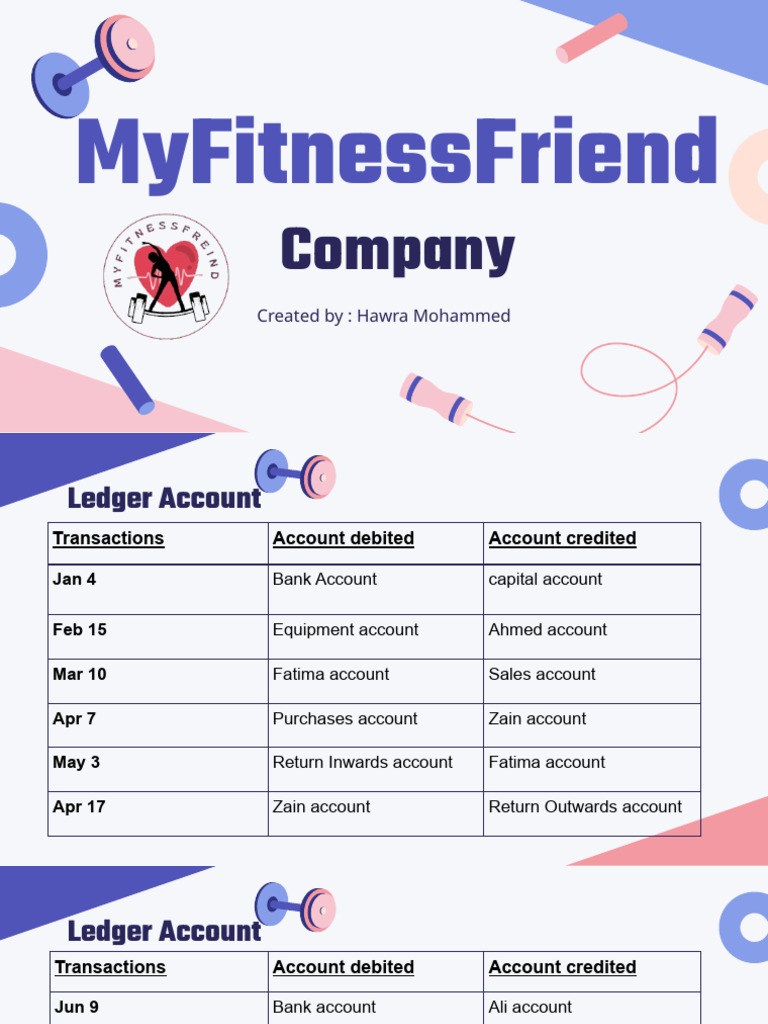 MyFitnessFriend

MYFITNESSFREIND

Company

Created by : Hawra Mohammed

Ledger Account

| Transactions | Account debited | Account credited |
|---|---|---|
| Jan 4 | Bank Account | capital account |
| Feb 15 | Equipment account | Ahmed account |
| Mar 10 | Fatima account | Sales account |
| Apr 7 | Purchases account | Zain account |
| May 3 | Return Inwards account | Fatima account |
| Apr 17 | Zain account | Return Outwards account |

Ledger Account

| Transactions | Account debited | Account credited |
|---|---|---|
| Jun 9 | Bank account | Ali account |